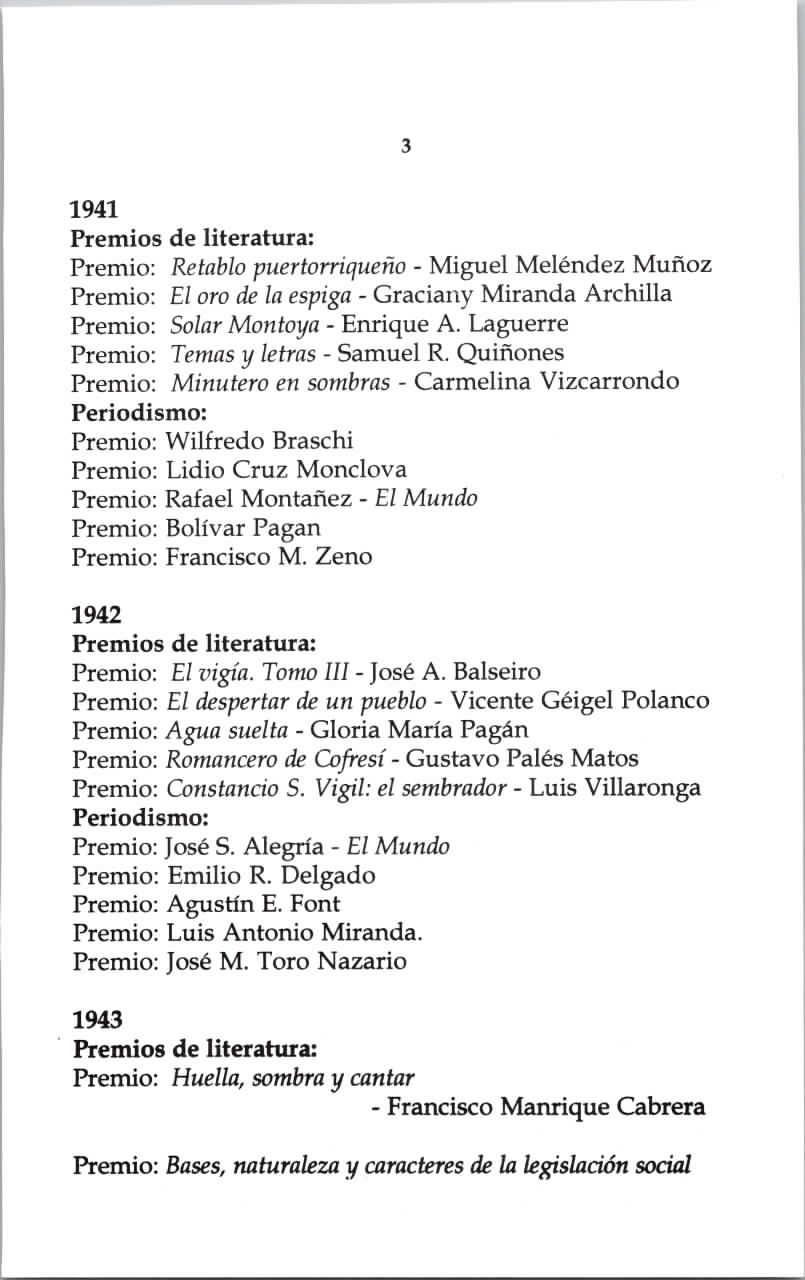 3

1941
Premios de literatura:
Premio: Retablo puertorriqueño - Miguel Meléndez Muñoz
Premio: El oro de la espiga - Graciany Miranda Archilla
Premio: Solar Montoya - Enrique A. Laguerre
Premio: Temas y letras - Samuel R. Quiñones
Premio: Minutero en sombras - Carmelina Vizcarrondo
Periodismo:
Premio: Wilfredo Braschi
Premio: Lidio Cruz Monclova
Premio: Rafael Montañez - El Mundo
Premio: Bolívar Pagan
Premio: Francisco M. Zeno

1942
Premios de literatura:
Premio: El vigía. Tomo III - José A. Balseiro
Premio: El despertar de un pueblo - Vicente Géigel Polanco
Premio: Agua suelta - Gloria María Pagán
Premio: Romancero de Cofresí - Gustavo Palés Matos
Premio: Constancio S. Vigil: el sembrador - Luis Villaronga
Periodismo:
Premio: José S. Alegría - El Mundo
Premio: Emilio R. Delgado
Premio: Agustín E. Font
Premio: Luis Antonio Miranda.
Premio: José M. Toro Nazario

1943
Premios de literatura:
Premio: Huella, sombra y cantar
- Francisco Manrique Cabrera

Premio: Bases, naturaleza y caracteres de la legislación social